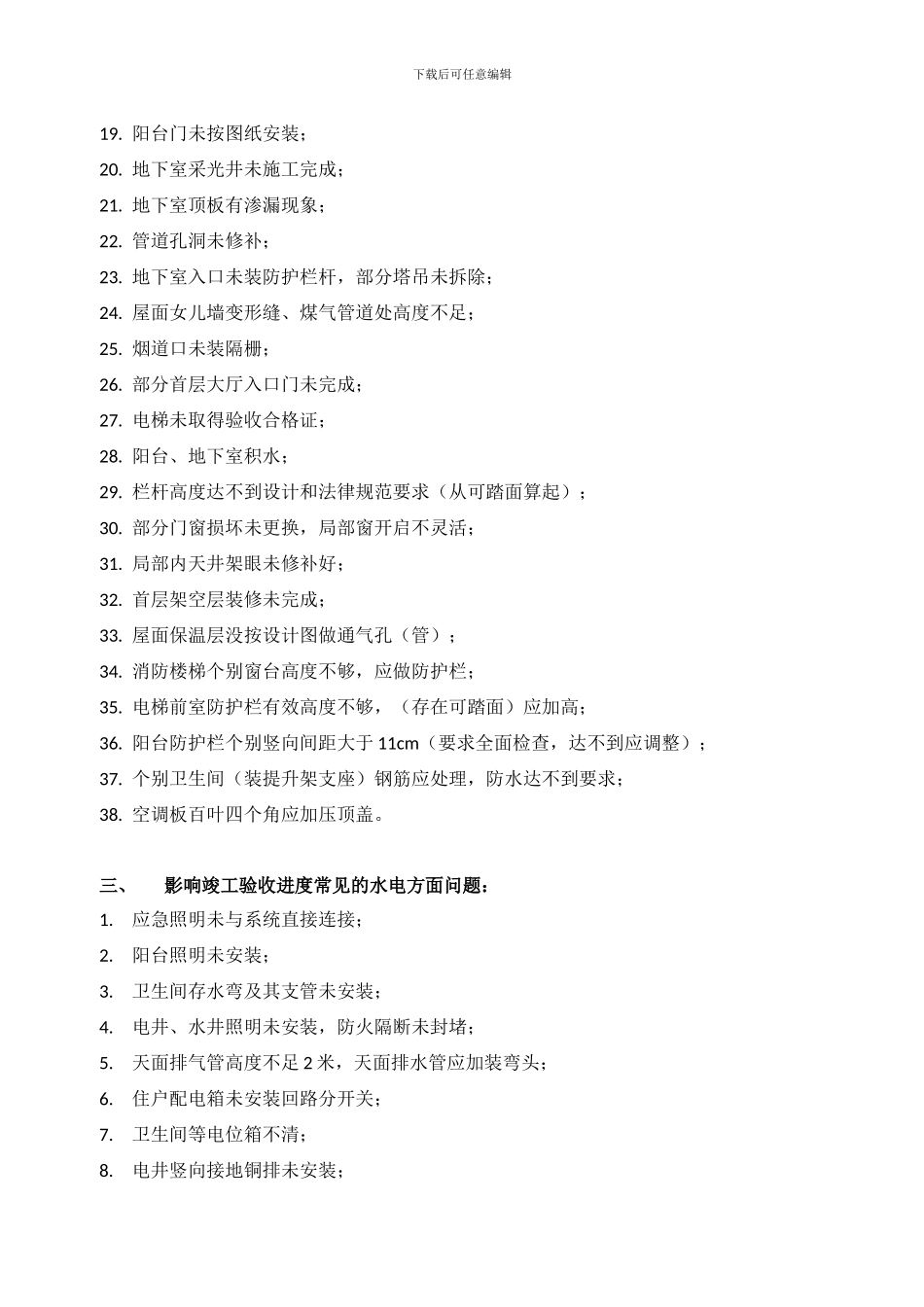 下载后可任意编辑

19. 阳台门未按图纸安装；
20. 地下室采光井未施工完成；
21. 地下室顶板有渗漏现象；
22. 管道孔洞未修补；
23. 地下室入口未装防护栏杆，部分塔吊未拆除；
24. 屋面女儿墙变形缝、煤气管道处高度不足；
25. 烟道口未装隔栅；
26. 部分首层大厅入口门未完成；
27. 电梯未取得验收合格证；
28. 阳台、地下室积水；
29. 栏杆高度达不到设计和法律规范要求（从可踏面算起）；
30. 部分门窗损坏未更换，局部窗开启不灵活；
31. 局部内天井架眼未修补好；
32. 首层架空层装修未完成；
33. 屋面保温层没按设计图做通气孔（管）；
34. 消防楼梯个别窗台高度不够，应做防护栏；
35. 电梯前室防护栏有效高度不够，（存在可踏面）应加高；
36. 阳台防护栏个别竖向间距大于 11cm（要求全面检查，达不到应调整）；
37. 个别卫生间（装提升架支座）钢筋应处理，防水达不到要求；
38. 空调板百叶四个角应加压顶盖。

三、 影响竣工验收进度常见的水电方面问题：
1. 应急照明未与系统直接连接；
2. 阳台照明未安装；
3. 卫生间存水弯及其支管未安装；
4. 电井、水井照明未安装，防火隔断未封堵；
5. 天面排气管高度不足 2 米，天面排水管应加装弯头；
6. 住户配电箱未安装回路分开关；
7. 卫生间等电位箱不清；
8. 电井竖向接地铜排未安装；